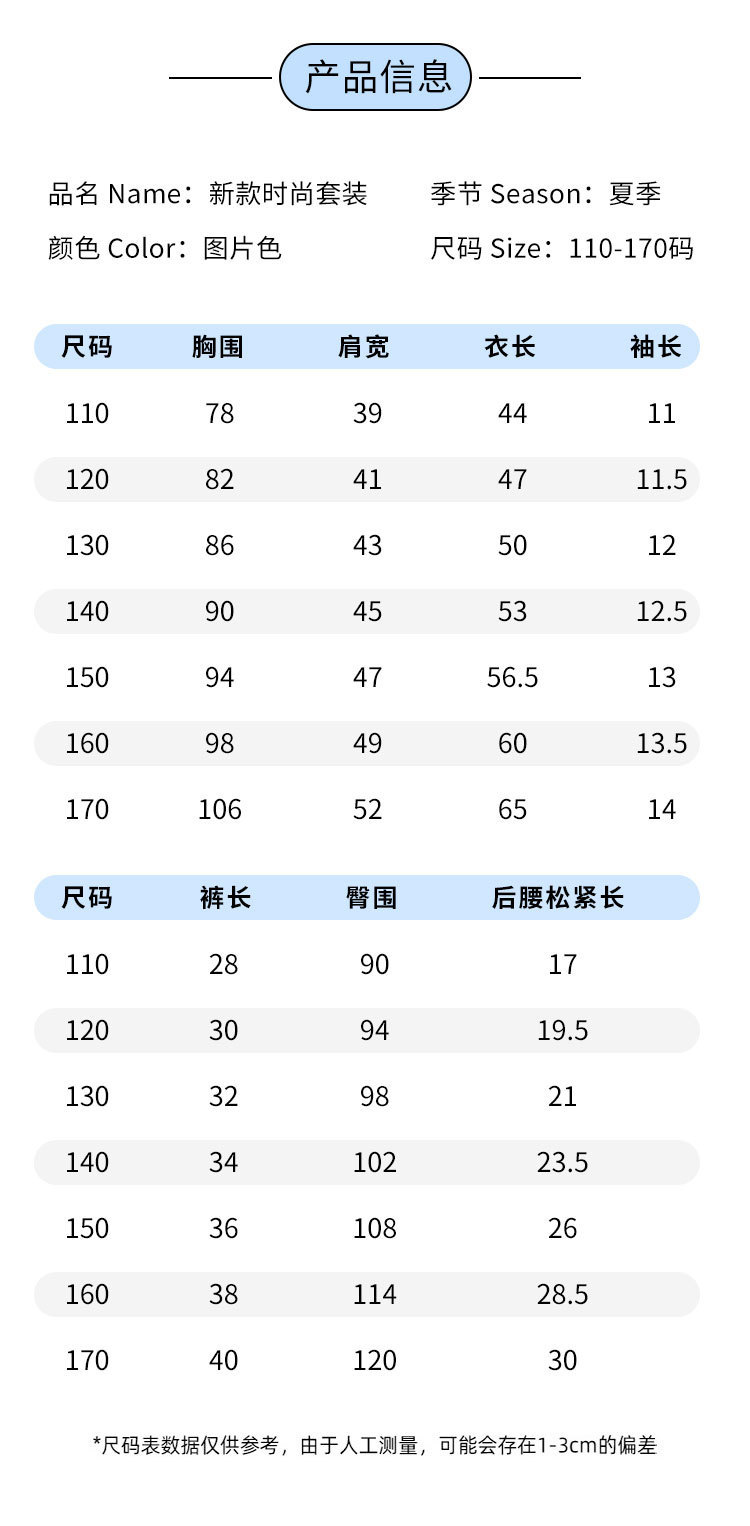 产品信息

品名 Name：新款时尚套装 季节 Season：夏季

颜色 Color：图片色 尺码 Size：110-170码

| 尺码 | 胸围 | 肩宽 | 衣长 | 袖长 |
|---|---|---|---|---|
| 110 | 78 | 39 | 44 | 11 |
| 120 | 82 | 41 | 47 | 11.5 |
| 130 | 86 | 43 | 50 | 12 |
| 140 | 90 | 45 | 53 | 12.5 |
| 150 | 94 | 47 | 56.5 | 13 |
| 160 | 98 | 49 | 60 | 13.5 |
| 170 | 106 | 52 | 65 | 14 |

| 尺码 | 裤长 | 臀围 | 后腰松紧长 |
|---|---|---|---|
| 110 | 28 | 90 | 17 |
| 120 | 30 | 94 | 19.5 |
| 130 | 32 | 98 | 21 |
| 140 | 34 | 102 | 23.5 |
| 150 | 36 | 108 | 26 |
| 160 | 38 | 114 | 28.5 |
| 170 | 40 | 120 | 30 |

*尺码表数据仅供参考，由于人工测量，可能会存在1-3cm的偏差